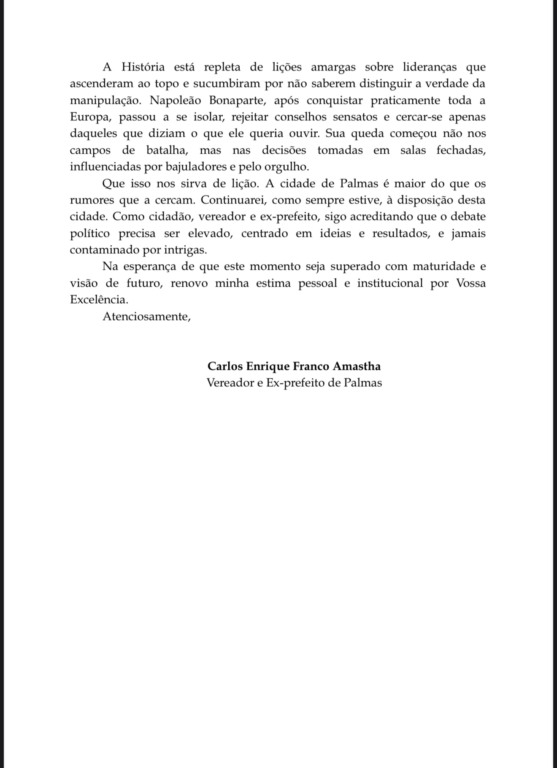 A História está repleta de lições amargas sobre lideranças que ascenderam ao topo e sucumbiram por não saberem distinguir a verdade da manipulação. Napoleão Bonaparte, após conquistar praticamente toda a Europa, passou a se isolar, rejeitar conselhos sensatos e cercar-se apenas daqueles que diziam o que ele queria ouvir. Sua queda começou não nos campos de batalha, mas nas decisões tomadas em salas fechadas, influenciadas por bajuladores e pelo orgulho.

Que isso nos sirva de lição. A cidade de Palmas é maior do que os rumores que a cercam. Continuarei, como sempre estive, à disposição desta cidade. Como cidadão, vereador e ex-prefeito, sigo acreditando que o debate político precisa ser elevado, centrado em ideias e resultados, e jamais contaminado por intrigas.

Na esperança de que este momento seja superado com maturidade e visão de futuro, renovo minha estima pessoal e institucional por Vossa Excelência.

Atenciosamente,

Carlos Enrique Franco Amastha
Vereador e Ex-prefeito de Palmas